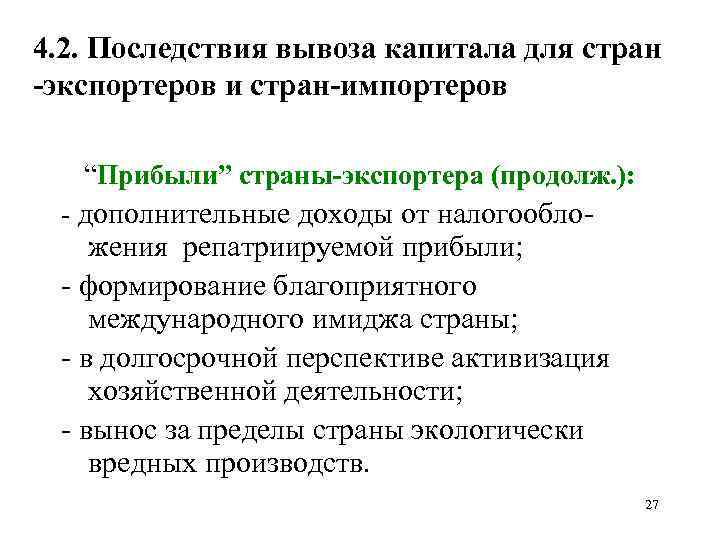 4.2. Последствия вывоза капитала для стран -экспортеров и стран-импортеров

“Прибыли” страны-экспортера (продолж.):

- дополнительные доходы от налогообложения репатриируемой прибыли;

- формирование благоприятного международного имиджа страны;

- в долгосрочной перспективе активизация хозяйственной деятельности;

- вынос за пределы страны экологически вредных производств.

27